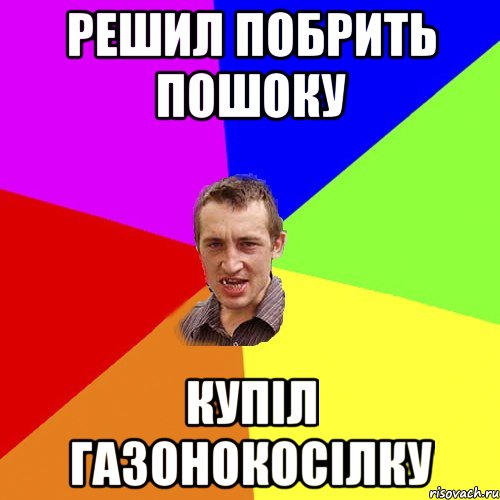 РЕШИЛ ПОБРИТЬ ПОШОКУ

КУПІЛ ГАЗОНОКОСІЛКУ

risovach.ru